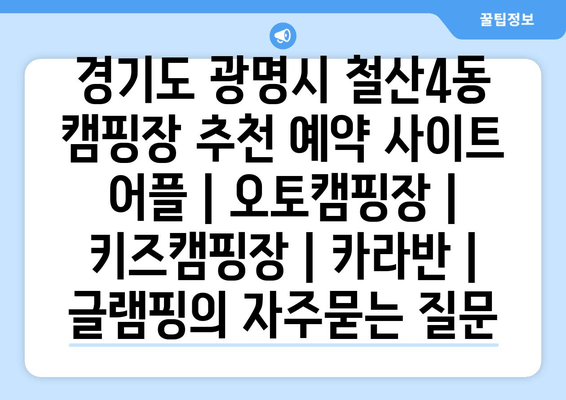 꿀팁정보

경기도 광명시 철산4동 캠핑장 추천 예약 사이트 어플 | 오토캠핑장 | 키즈캠핑장 | 카라반 | 글램핑의 자주묻는 질문